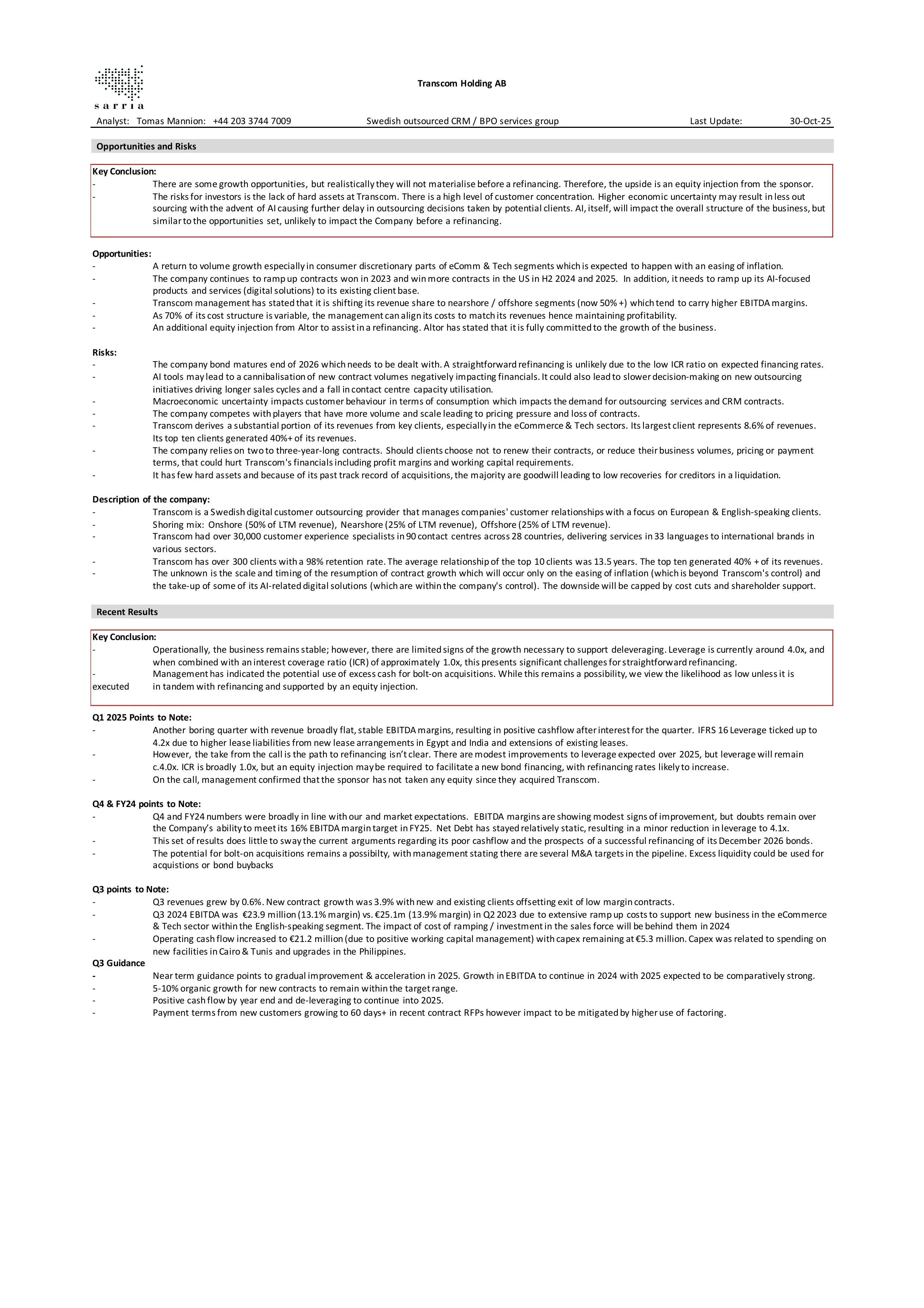 sarria

Transcom Holding AB

Analyst: Tomas Mannion: +44 203 3744 7009 Swedish outsourced CRM / BPO services group Last Update: 30-Oct-25

Opportunities and Risks

Key Conclusion:
- There are some growth opportunities, but realistically they will not materialise before a refinancing. Therefore, the upside is an equity injection from the sponsor.
- The risks for investors is the lack of hard assets at Transcom. There is a high level of customer concentration. Higher economic uncertainty may result in less out sourcing with the advent of AI causing further delay in outsourcing decisions taken by potential clients. AI, itself, will impact the overall structure of the business, but similar to the opportunities set, unlikely to impact the Company before a refinancing.

Opportunities:
- A return to volume growth especially in consumer discretionary parts of eComm & Tech segments which is expected to happen with an easing of inflation.
- The company continues to ramp up contracts won in 2023 and win more contracts in the US in H2 2024 and 2025. In addition, it needs to ramp up its AI-focused products and services (digital solutions) to its existing client base.
- Transcom management has stated that it is shifting its revenue share to nearshore / offshore segments (now 50% +) which tend to carry higher EBITDA margins.
- As 70% of its cost structure is variable, the management can align its costs to match its revenues hence maintaining profitability.
- An additional equity injection from Altor to assist in a refinancing. Altor has stated that it is fully committed to the growth of the business.

Risks:
- The company bond matures end of 2026 which needs to be dealt with. A straightforward refinancing is unlikely due to the low ICR ratio on expected financing rates.
- AI tools may lead to a cannibalisation of new contract volumes negatively impacting financials. It could also lead to slower decision-making on new outsourcing initiatives driving longer sales cycles and a fall in contact centre capacity utilisation.
- Macroeconomic uncertainty impacts customer behaviour in terms of consumption which impacts the demand for outsourcing services and CRM contracts.
- The company competes with players that have more volume and scale leading to pricing pressure and loss of contracts.
- Transcom derives a substantial portion of its revenues from key clients, especially in the eCommerce & Tech sectors. Its largest client represents 8.6% of revenues. Its top ten clients generated 40%+ of its revenues.
- The company relies on two to three-year-long contracts. Should clients choose not to renew their contracts, or reduce their business volumes, pricing or payment terms, that could hurt Transcom's financials including profit margins and working capital requirements.
- It has few hard assets and because of its past track record of acquisitions, the majority are goodwill leading to low recoveries for creditors in a liquidation.

Description of the company:
- Transcom is a Swedish digital customer outsourcing provider that manages companies' customer relationships with a focus on European & English-speaking clients.
- Shoring mix: Onshore (50% of LTM revenue), Nearshore (25% of LTM revenue), Offshore (25% of LTM revenue).
- Transcom had over 30,000 customer experience specialists in 90 contact centres across 28 countries, delivering services in 33 languages to international brands in various sectors.
- Transcom has over 300 clients with a 98% retention rate. The average relationship of the top 10 clients was 13.5 years. The top ten generated 40% + of its revenues.
- The unknown is the scale and timing of the resumption of contract growth which will occur only on the easing of inflation (which is beyond Transcom's control) and the take-up of some of its AI-related digital solutions (which are within the company's control). The downside will be capped by cost cuts and shareholder support.

Recent Results

Key Conclusion:
- Operationally, the business remains stable; however, there are limited signs of the growth necessary to support deleveraging. Leverage is currently around 4.0x, and when combined with an interest coverage ratio (ICR) of approximately 1.0x, this presents significant challenges for straightforward refinancing.
- Management has indicated the potential use of excess cash for bolt-on acquisitions. While this remains a possibility, we view the likelihood as low unless it is
executed in tandem with refinancing and supported by an equity injection.

Q1 2025 Points to Note:
- Another boring quarter with revenue broadly flat, stable EBITDA margins, resulting in positive cashflow after interest for the quarter. IFRS 16 Leverage ticked up to 4.2x due to higher lease liabilities from new lease arrangements in Egypt and India and extensions of existing leases.
- However, the take from the call is the path to refinancing isn't clear. There are modest improvements to leverage expected over 2025, but leverage will remain c.4.0x. ICR is broadly 1.0x, but an equity injection may be required to facilitate a new bond financing, with refinancing rates likely to increase.
- On the call, management confirmed that the sponsor has not taken any equity since they acquired Transcom.

Q4 & FY24 points to Note:
- Q4 and FY24 numbers were broadly in line with our and market expectations. EBITDA margins are showing modest signs of improvement, but doubts remain over the Company's ability to meet its 16% EBITDA margin target in FY25. Net Debt has stayed relatively static, resulting in a minor reduction in leverage to 4.1x.
- This set of results does little to sway the current arguments regarding its poor cashflow and the prospects of a successful refinancing of its December 2026 bonds.
- The potential for bolt-on acquisitions remains a possibilty, with management stating there are several M&A targets in the pipeline. Excess liquidity could be used for acquistions or bond buybacks

Q3 points to Note:
- Q3 revenues grew by 0.6%. New contract growth was 3.9% with new and existing clients offsetting exit of low margin contracts.
- Q3 2024 EBITDA was €23.9 million (13.1% margin) vs. €25.1m (13.9% margin) in Q2 2023 due to extensive ramp up costs to support new business in the eCommerce & Tech sector within the English-speaking segment. The impact of cost of ramping / investment in the sales force will be behind them in 2024
- Operating cash flow increased to €21.2 million (due to positive working capital management) with capex remaining at €5.3 million. Capex was related to spending on new facilities in Cairo & Tunis and upgrades in the Philippines.
Q3 Guidance
- Near term guidance points to gradual improvement & acceleration in 2025. Growth in EBITDA to continue in 2024 with 2025 expected to be comparatively strong.
- 5-10% organic growth for new contracts to remain within the target range.
- Positive cash flow by year end and de-leveraging to continue into 2025.
- Payment terms from new customers growing to 60 days+ in recent contract RFPs however impact to be mitigated by higher use of factoring.